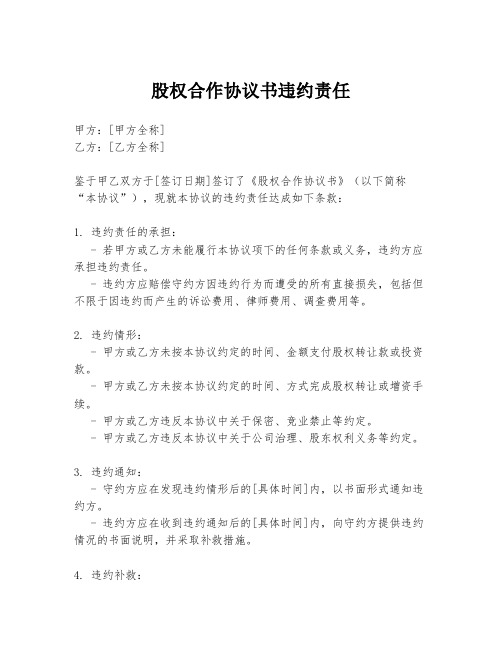 股权合作协议书违约责任

甲方：[甲方全称]
乙方：[乙方全称]

鉴于甲乙双方于[签订日期]签订了《股权合作协议书》（以下简称“本协议”），现就本协议的违约责任达成如下条款：

1. 违约责任的承担：
 - 若甲方或乙方未能履行本协议项下的任何条款或义务，违约方应承担违约责任。
 - 违约方应赔偿守约方因违约行为而遭受的所有直接损失，包括但不限于因违约而产生的诉讼费用、律师费用、调查费用等。

2. 违约情形：
 - 甲方或乙方未按本协议约定的时间、金额支付股权转让款或投资款。
 - 甲方或乙方未按本协议约定的时间、方式完成股权转让或增资手续。
 - 甲方或乙方违反本协议中关于保密、竞业禁止等约定。
 - 甲方或乙方违反本协议中关于公司治理、股东权利义务等约定。

3. 违约通知：
 - 守约方应在发现违约情形后的[具体时间]内，以书面形式通知违约方。
 - 违约方应在收到违约通知后的[具体时间]内，向守约方提供违约情况的书面说明，并采取补救措施。

4. 违约补救：